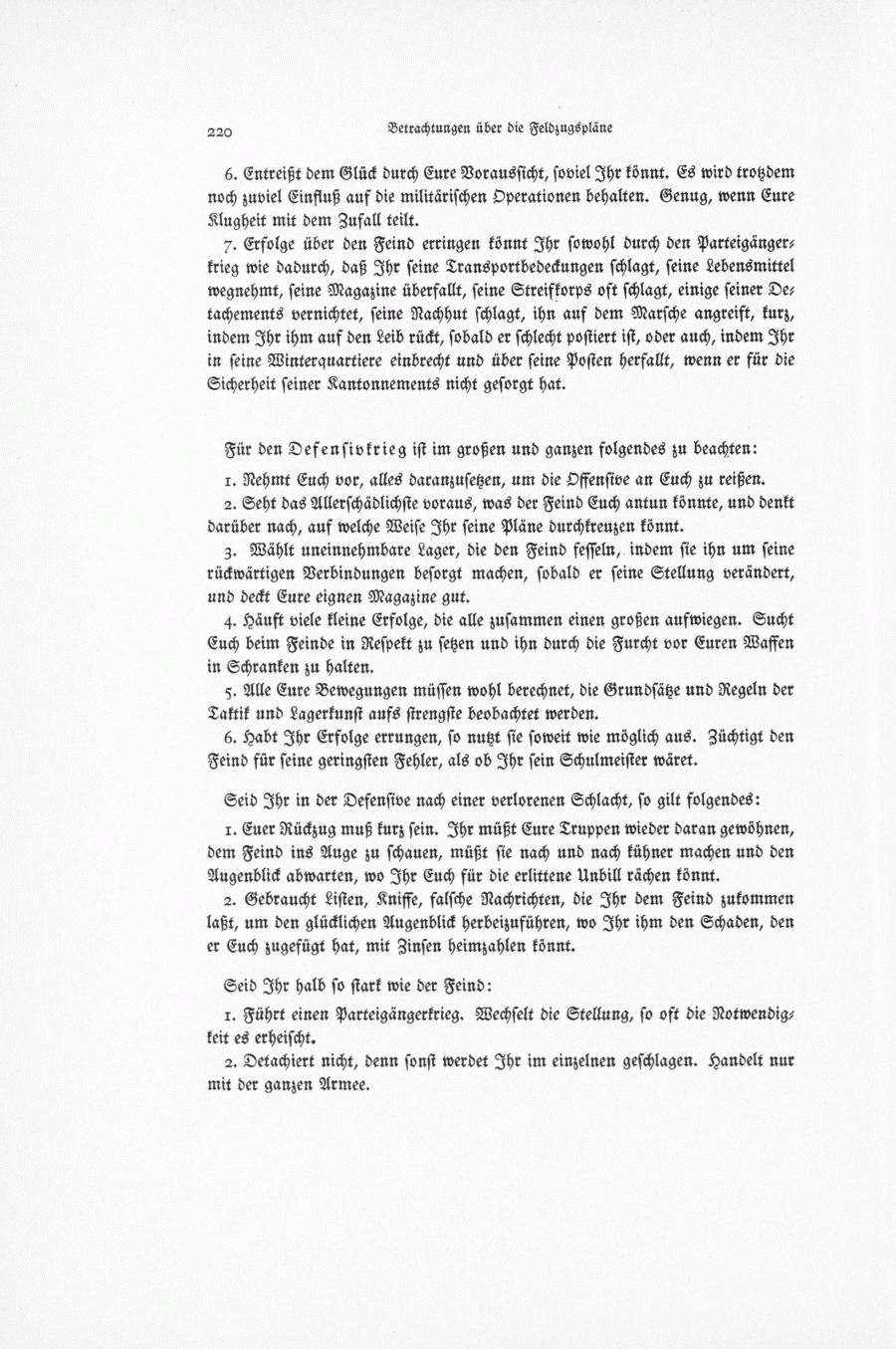 220 Betrachtungen über die Feldzugspläne

6. Entreißt dem Glück durch Eure Voraussicht, soviel Ihr könnt. Es wird trotzdem noch zuviel Einfluß auf die militärischen Operationen behalten. Genug, wenn Eure Klugheit mit dem Zufall teilt.

7. Erfolge über den Feind erringen könnt Ihr sowohl durch den Parteigängerkrieg wie dadurch, daß Ihr seine Transportbedeckungen schlagt, seine Lebensmittel wegnehmt, seine Magazine überfallt, seine Streifkorps oft schlagt, einige seiner Detachements vernichtet, seine Nachhut schlagt, ihn auf dem Marsche angreift, kurz, indem Ihr ihm auf den Leib rückt, sobald er schlecht postiert ist, oder auch, indem Ihr in seine Winterquartiere einbrecht und über seine Posten herfallt, wenn er für die Sicherheit seiner Kantonnements nicht gesorgt hat.

Für den Defensivkrieg ist im großen und ganzen folgendes zu beachten:

1. Nehmt Euch vor, alles daranzusetzen, um die Offensive an Euch zu reißen.

2. Seht das Allerschädlichste voraus, was der Feind Euch antun könnte, und denkt darüber nach, auf welche Weise Ihr seine Pläne durchkreuzen könnt.

3. Wählt uneinnehmbare Lager, die den Feind fesseln, indem sie ihn um seine rückwärtigen Verbindungen besorgt machen, sobald er seine Stellung verändert, und deckt Eure eignen Magazine gut.

4. Häuft viele kleine Erfolge, die alle zusammen einen großen aufwiegen. Sucht Euch beim Feinde in Respekt zu setzen und ihn durch die Furcht vor Euren Waffen in Schranken zu halten.

5. Alle Eure Bewegungen müssen wohl berechnet, die Grundsätze und Regeln der Taktik und Lagerkunst aufs strengste beobachtet werden.

6. Habt Ihr Erfolge errungen, so nutzt sie soweit wie möglich aus. Züchtigt den Feind für seine geringsten Fehler, als ob Ihr sein Schulmeister wäret.

Seid Ihr in der Defensive nach einer verlorenen Schlacht, so gilt folgendes:

1. Euer Rückzug muß kurz sein. Ihr müßt Eure Truppen wieder daran gewöhnen, dem Feind ins Auge zu schauen, müßt sie nach und nach kühner machen und den Augenblick abwarten, wo Ihr Euch für die erlittene Unbill rächen könnt.

2. Gebraucht Listen, Kniffe, falsche Nachrichten, die Ihr dem Feind zukommen laßt, um den glücklichen Augenblick herbeizuführen, wo Ihr ihm den Schaden, den er Euch zugefügt hat, mit Zinsen heimzahlen könnt.

Seid Ihr halb so stark wie der Feind:

1. Führt einen Parteigängerkrieg. Wechselt die Stellung, so oft die Notwendigkeit es erheischt.

2. Detachiert nicht, denn sonst werdet Ihr im einzelnen geschlagen. Handelt nur mit der ganzen Armee.